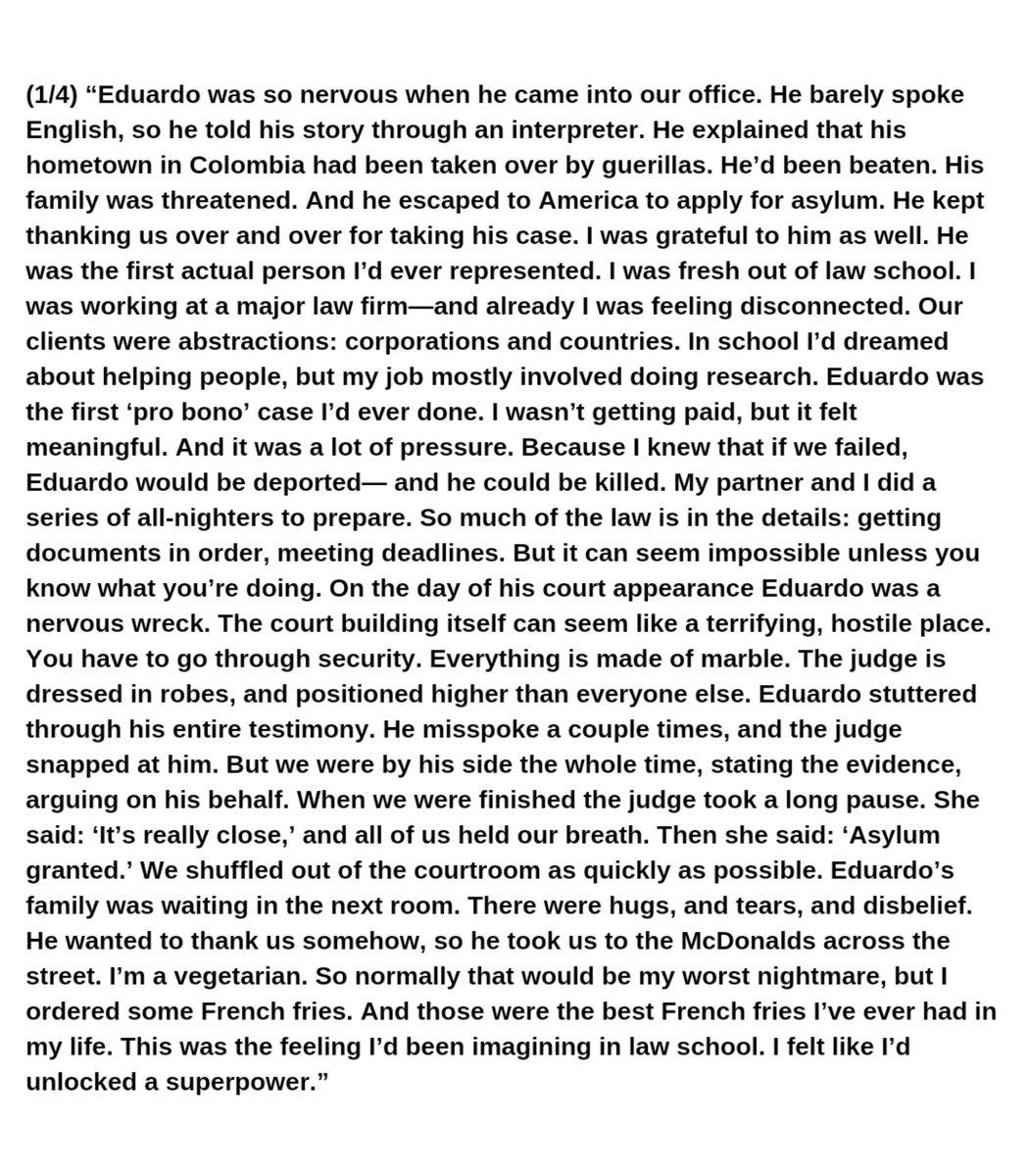 (1/4) “Eduardo was so nervous when he came into our office. He barely spoke English, so he told his story through an interpreter. He explained that his hometown in Colombia had been taken over by guerillas. He’d been beaten. His family was threatened. And he escaped to America to apply for asylum. He kept thanking us over and over for taking his case. I was grateful to him as well. He was the first actual person I’d ever represented. I was fresh out of law school. I was working at a major law firm—and already I was feeling disconnected. Our clients were abstractions: corporations and countries. In school I’d dreamed about helping people, but my job mostly involved doing research. Eduardo was the first ‘pro bono’ case I’d ever done. I wasn’t getting paid, but it felt meaningful. And it was a lot of pressure. Because I knew that if we failed, Eduardo would be deported— and he could be killed. My partner and I did a series of all-nighters to prepare. So much of the law is in the details: getting documents in order, meeting deadlines. But it can seem impossible unless you know what you’re doing. On the day of his court appearance Eduardo was a nervous wreck. The court building itself can seem like a terrifying, hostile place. You have to go through security. Everything is made of marble. The judge is dressed in robes, and positioned higher than everyone else. Eduardo stuttered through his entire testimony. He misspoke a couple times, and the judge snapped at him. But we were by his side the whole time, stating the evidence, arguing on his behalf. When we were finished the judge took a long pause. She said: ‘It’s really close,’ and all of us held our breath. Then she said: ‘Asylum granted.’ We shuffled out of the courtroom as quickly as possible. Eduardo’s family was waiting in the next room. There were hugs, and tears, and disbelief. He wanted to thank us somehow, so he took us to the McDonalds across the street. I’m a vegetarian. So normally that would be my worst nightmare, but I ordered some French fries. And those were the best French fries I’ve ever had in my life. This was the feeling I’d been imagining in law school. I felt like I’d unlocked a superpower.”